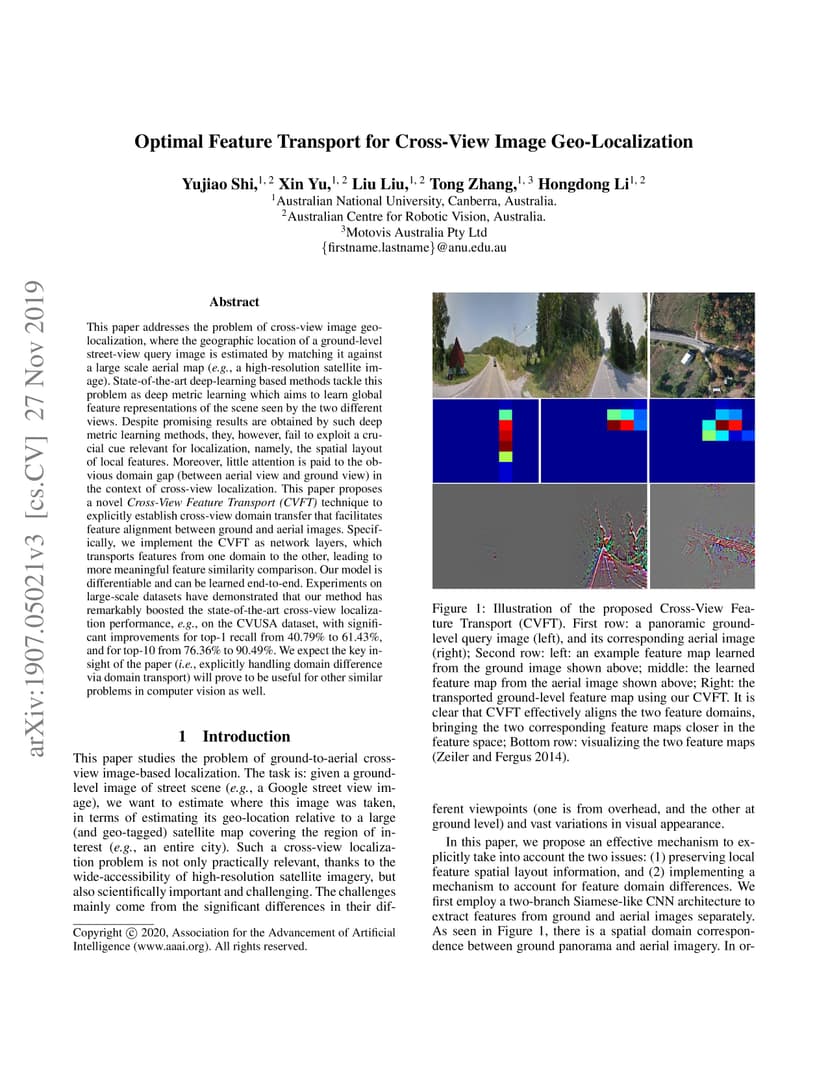 arXiv:1907.05021v3 [cs.CV] 27 Nov 2019

Optimal Feature Transport for Cross-View Image Geo-Localization

Yujiao Shi,$^{1,2}$ Xin Yu,$^{1,2}$ Liu Liu,$^{1,2}$ Tong Zhang,$^{1,3}$ Hongdong Li$^{1,2}$
$^1$Australian National University, Canberra, Australia.
$^2$Australian Centre for Robotic Vision, Australia.
$^3$Motovis Australia Pty Ltd
{firstname.lastname}@anu.edu.au

Abstract

This paper addresses the problem of cross-view image geo-localization, where the geographic location of a ground-level street-view query image is estimated by matching it against a large scale aerial map (e.g., a high-resolution satellite image). State-of-the-art deep-learning based methods tackle this problem as deep metric learning which aims to learn global feature representations of the scene seen by the two different views. Despite promising results are obtained by such deep metric learning methods, they, however, fail to exploit a crucial cue relevant for localization, namely, the spatial layout of local features. Moreover, little attention is paid to the obvious domain gap (between aerial view and ground view) in the context of cross-view localization. This paper proposes a novel Cross-View Feature Transport (CVFT) technique to explicitly establish cross-view domain transfer that facilitates feature alignment between ground and aerial images. Specifically, we implement the CVFT as network layers, which transports features from one domain to the other, leading to more meaningful feature similarity comparison. Our model is differentiable and can be learned end-to-end. Experiments on large-scale datasets have demonstrated that our method has remarkably boosted the state-of-the-art cross-view localization performance, e.g., on the CVUSA dataset, with significant improvements for top-1 recall from 40.79% to 61.43%, and for top-10 from 76.36% to 90.49%. We expect the key insight of the paper (i.e., explicitly handling domain difference via domain transport) will prove to be useful for other similar problems in computer vision as well.

1 Introduction

This paper studies the problem of ground-to-aerial cross-view image-based localization. The task is: given a ground-level image of street scene (e.g., a Google street view image), we want to estimate where this image was taken, in terms of estimating its geo-location relative to a large (and geo-tagged) satellite map covering the region of interest (e.g., an entire city). Such a cross-view localization problem is not only practically relevant, thanks to the wide-accessibility of high-resolution satellite imagery, but also scientifically important and challenging. The challenges mainly come from the significant differences in their dif-

Copyright © 2020, Association for the Advancement of Artificial Intelligence (www.aaai.org). All rights reserved.

Figure 1: Illustration of the proposed Cross-View Feature Transport (CVFT). First row: a panoramic ground-level query image (left), and its corresponding aerial image (right); Second row: left: an example feature map learned from the ground image shown above; middle: the learned feature map from the aerial image shown above; Right: the transported ground-level feature map using our CVFT. It is clear that CVFT effectively aligns the two feature domains, bringing the two corresponding feature maps closer in the feature space; Bottom row: visualizing the two feature maps (Zeiler and Fergus 2014).

ferent viewpoints (one is from overhead, and the other at ground level) and vast variations in visual appearance.

In this paper, we propose an effective mechanism to explicitly take into account the two issues: (1) preserving local feature spatial layout information, and (2) implementing a mechanism to account for feature domain differences. We first employ a two-branch Siamese-like CNN architecture to extract features from ground and aerial images separately. As seen in Figure 1, there is a spatial domain correspondence between ground panorama and aerial imagery. In or-